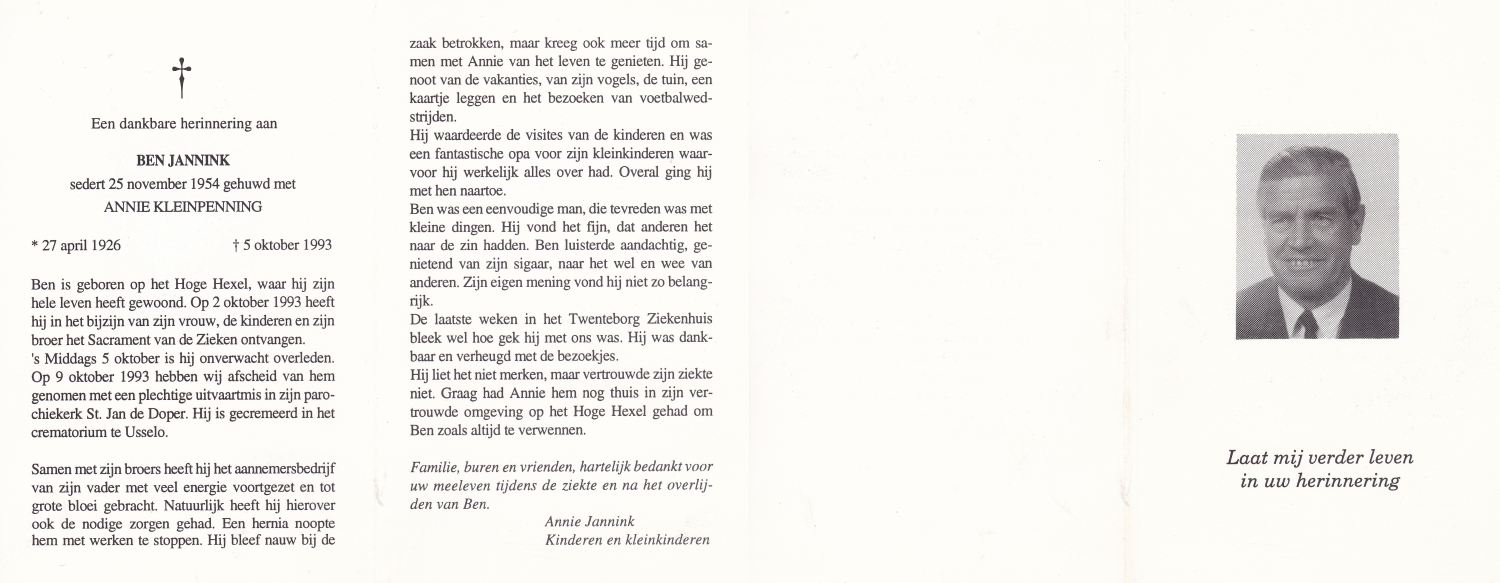 †

Een dankbare herinnering aan

BEN JANNINK
sedert 25 november 1954 gehuwd met
ANNIE KLEINPENNING

* 27 april 1926 † 5 oktober 1993

Ben is geboren op het Hoge Hexel, waar hij zijn hele leven heeft gewoond. Op 2 oktober 1993 heeft hij in het bijzijn van zijn vrouw, de kinderen en zijn broer het Sacrament van de Zieken ontvangen.
's Middags 5 oktober is hij onverwacht overleden. Op 9 oktober 1993 hebben wij afscheid van hem genomen met een plechtige uitvaartmis in zijn parochiekerk St. Jan de Doper. Hij is gecremeerd in het crematorium te Usselo.

Samen met zijn broers heeft hij het aannemersbedrijf van zijn vader met veel energie voortgezet en tot grote bloei gebracht. Natuurlijk heeft hij hierover ook de nodige zorgen gehad. Een hernia noopte hem met werken te stoppen. Hij bleef nauw bij de zaak betrokken, maar kreeg ook meer tijd om samen met Annie van het leven te genieten. Hij genoot van de vakanties, van zijn vogels, de tuin, een kaartje leggen en het bezoeken van voetbalwedstrijden.
Hij waardeerde de visites van de kinderen en was een fantastische opa voor zijn kleinkinderen waarvoor hij werkelijk alles over had. Overal ging hij met hen naartoe.
Ben was een eenvoudige man, die tevreden was met kleine dingen. Hij vond het fijn, dat anderen het naar de zin hadden. Ben luisterde aandachtig, genietend van zijn sigaar, naar het wel en wee van anderen. Zijn eigen mening vond hij niet zo belangrijk.
De laatste weken in het Twenteborg Ziekenhuis bleek wel hoe gek hij met ons was. Hij was dankbaar en verheugd met de bezoekjes.
Hij liet het niet merken, maar vertrouwde zijn ziekte niet. Graag had Annie hem nog thuis in zijn vertrouwde omgeving op het Hoge Hexel gehad om Ben zoals altijd te verwennen.

Familie, buren en vrienden, hartelijk bedankt voor uw meeleven tijdens de ziekte en na het overlijden van Ben.
Annie Jannink
Kinderen en kleinkinderen

Laat mij verder leven
in uw herinnering